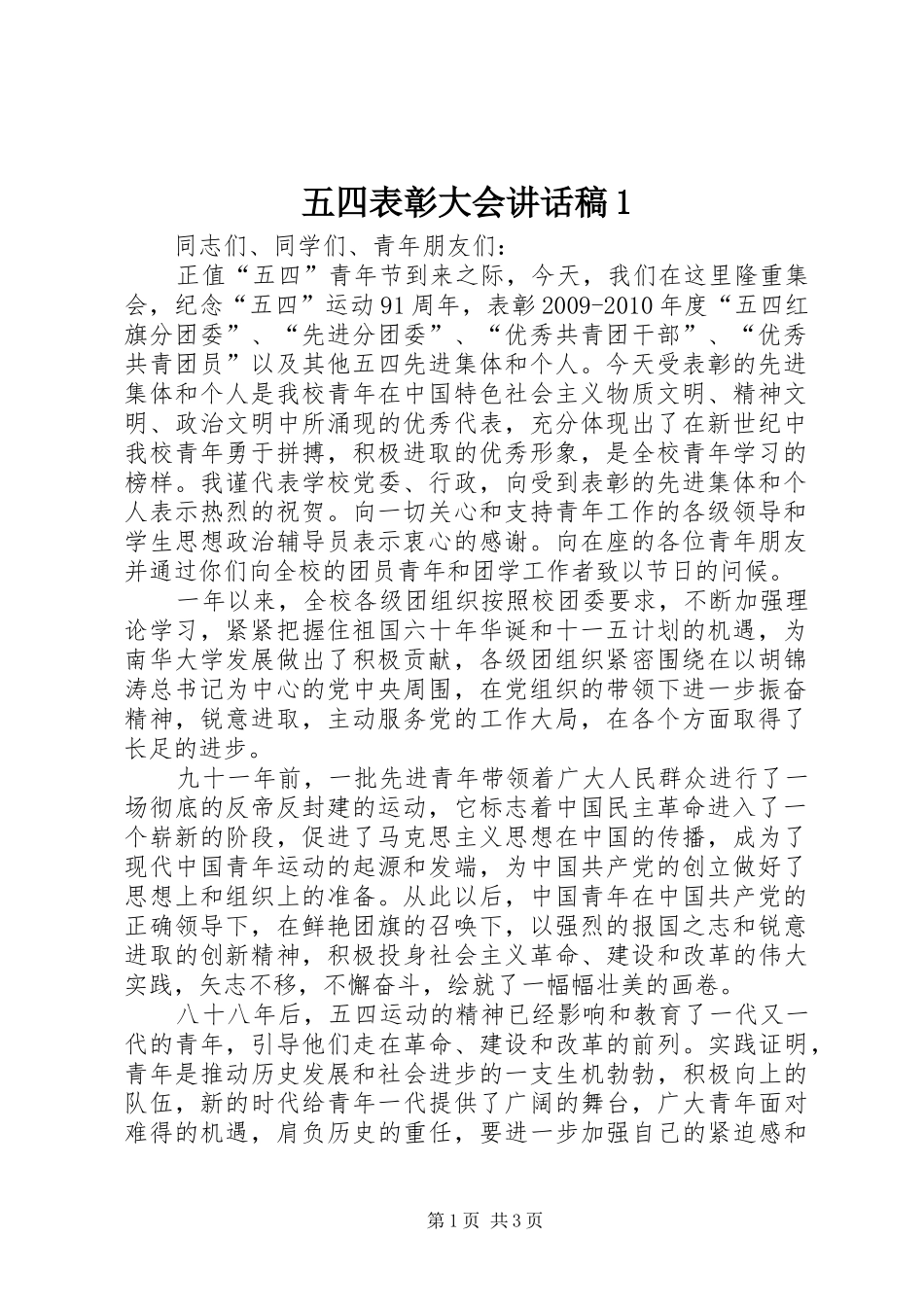 五四表彰大会讲话稿1

同志们、同学们、青年朋友们：

正值“五四”青年节到来之际，今天，我们在这里隆重集会，纪念“五四”运动91周年，表彰2009-2010年度“五四红旗分团委”、“先进分团委”、“优秀共青团干部”、“优秀共青团员”以及其他五四先进集体和个人。今天受表彰的先进集体和个人是我校青年在中国特色社会主义物质文明、精神文明、政治文明中所涌现的优秀代表，充分体现出了在新世纪中我校青年勇于拼搏，积极进取的优秀形象，是全校青年学习的榜样。我谨代表学校党委、行政，向受到表彰的先进集体和个人表示热烈的祝贺。向一切关心和支持青年工作的各级领导和学生思想政治辅导员表示衷心的感谢。向在座的各位青年朋友并通过你们向全校的团员青年和团学工作者致以节日的问候。

一年以来，全校各级团组织按照校团委要求，不断加强理论学习，紧紧把握住祖国六十年华诞和十一五计划的机遇，为南华大学发展做出了积极贡献，各级团组织紧密围绕在以胡锦涛总书记为中心的党中央周围，在党组织的带领下进一步振奋精神，锐意进取，主动服务党的工作大局，在各个方面取得了长足的进步。

九十一年前，一批先进青年带领着广大人民群众进行了一场彻底的反帝反封建的运动，它标志着中国民主革命进入了一个崭新的阶段，促进了马克思主义思想在中国的传播，成为了现代中国青年运动的起源和发端，为中国共产党的创立做好了思想上和组织上的准备。从此以后，中国青年在中国共产党的正确领导下，在鲜艳团旗的召唤下，以强烈的报国之志和锐意进取的创新精神，积极投身社会主义革命、建设和改革的伟大实践，矢志不移，不懈奋斗，绘就了一幅幅壮美的画卷。

八十八年后，五四运动的精神已经影响和教育了一代又一代的青年，引导他们走在革命、建设和改革的前列。实践证明，青年是推动历史发展和社会进步的一支生机勃勃，积极向上的队伍，新的时代给青年一代提供了广阔的舞台，广大青年面对难得的机遇，肩负历史的重任，要进一步加强自己的紧迫感和

第1页 共3页